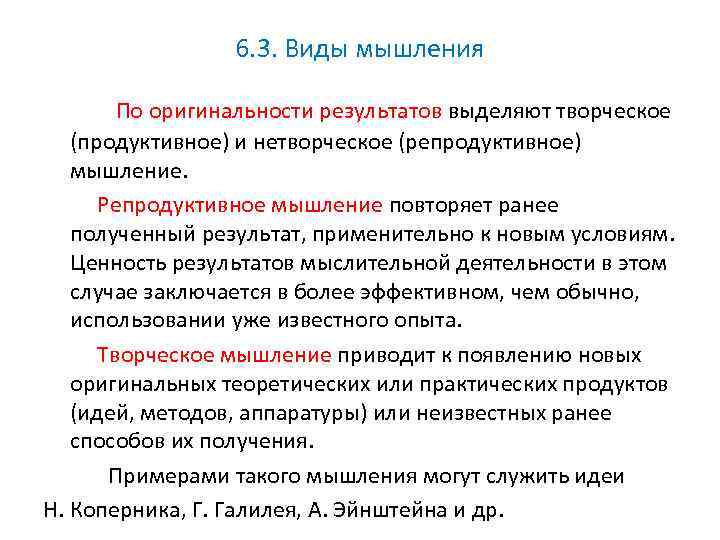 6.3. Виды мышления

По оригинальности результатов выделяют творческое (продуктивное) и нетворческое (репродуктивное) мышление.

Репродуктивное мышление повторяет ранее полученный результат, применительно к новым условиям. Ценность результатов мыслительной деятельности в этом случае заключается в более эффективном, чем обычно, использовании уже известного опыта.

Творческое мышление приводит к появлению новых оригинальных теоретических или практических продуктов (идей, методов, аппаратуры) или неизвестных ранее способов их получения.

Примерами такого мышления могут служить идеи Н. Коперника, Г. Галилея, А. Эйнштейна и др.